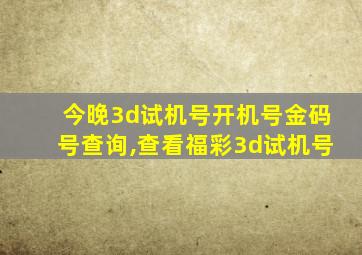 今晚3d试机号开机号金码号查询,查看福彩3d试机号